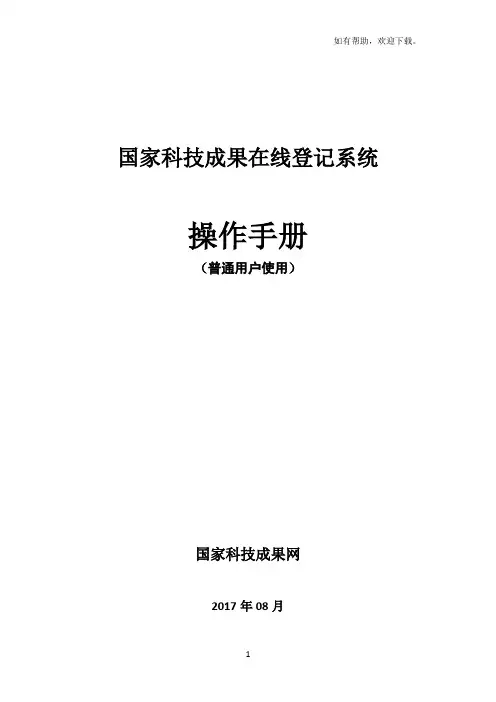 如有帮助，欢迎下载。

国家科技成果在线登记系统

操作手册

（普通用户使用）

国家科技成果网

2017年08月

1